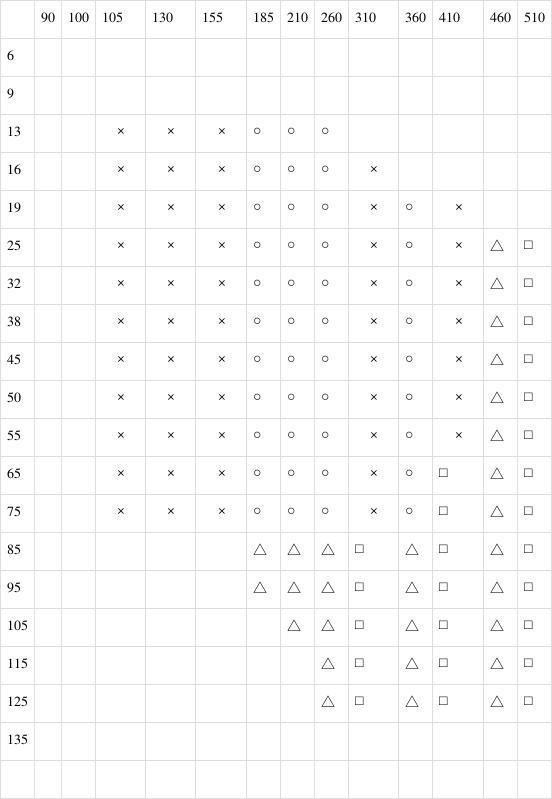 | | 90 | 100 | 105 | 130 | 155 | 185 | 210 | 260 | 310 | 360 | 410 | 460 | 510 |
|---|---|---|---|---|---|---|---|---|---|---|---|---|---|
| 6 | | | | | | | | | | | | | |
| 9 | | | | | | | | | | | | | |
| 13 | | | × | × | × | ○ | ○ | ○ | | | | | |
| 16 | | | × | × | × | ○ | ○ | ○ | × | | | | |
| 19 | | | × | × | × | ○ | ○ | ○ | × | ○ | × | | |
| 25 | | | × | × | × | ○ | ○ | ○ | × | ○ | × | △ | □ |
| 32 | | | × | × | × | ○ | ○ | ○ | × | ○ | × | △ | □ |
| 38 | | | × | × | × | ○ | ○ | ○ | × | ○ | × | △ | □ |
| 45 | | | × | × | × | ○ | ○ | ○ | × | ○ | × | △ | □ |
| 50 | | | × | × | × | ○ | ○ | ○ | × | ○ | × | △ | □ |
| 55 | | | × | × | × | ○ | ○ | ○ | × | ○ | × | △ | □ |
| 65 | | | × | × | × | ○ | ○ | ○ | × | ○ | □ | △ | □ |
| 75 | | | × | × | × | ○ | ○ | ○ | × | ○ | □ | △ | □ |
| 85 | | | | | | △ | △ | △ | □ | △ | □ | △ | □ |
| 95 | | | | | | △ | △ | △ | □ | △ | □ | △ | □ |
| 105 | | | | | | | △ | △ | □ | △ | □ | △ | □ |
| 115 | | | | | | | | △ | □ | △ | □ | △ | □ |
| 125 | | | | | | | | △ | □ | △ | □ | △ | □ |
| 135 | | | | | | | | | | | | | |
| | | | | | | | | | | | | | |